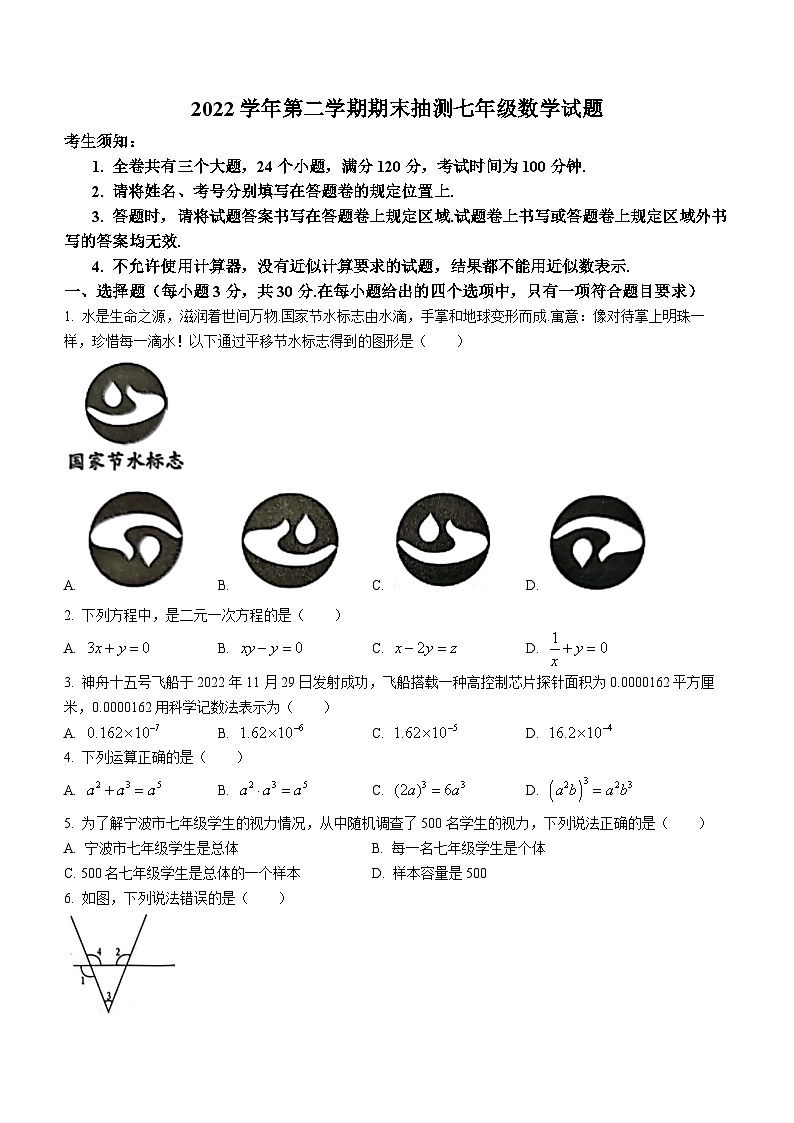 2022 学年第二学期期末抽测七年级数学试题

考生须知：

1. 全卷共有三个大题，24 个小题，满分 120 分，考试时间为 100 分钟.

2. 请将姓名、考号分别填写在答题卷的规定位置上.

3. 答题时，请将试题答案书写在答题卷上规定区域.试题卷上书写或答题卷上规定区域外书写的答案均无效.

4. 不允许使用计算器，没有近似计算要求的试题，结果都不能用近似数表示.

一、选择题（每小题 3 分，共 30 分.在每小题给出的四个选项中，只有一项符合题目要求）

1. 水是生命之源，滋润着世间万物.国家节水标志由水滴，手掌和地球变形而成.寓意：像对待掌上明珠一样，珍惜每一滴水！以下通过平移节水标志得到的图形是（　　）

国家节水标志

A.　　B.　　C.　　D.

2. 下列方程中，是二元一次方程的是（　　）

A. $3x+y=0$　　B. $xy-y=0$　　C. $x-2y=z$　　D. $\frac{1}{x}+y=0$

3. 神舟十五号飞船于 2022 年 11 月 29 日发射成功，飞船搭载一种高控制芯片探针面积为 0.0000162 平方厘米，0.0000162 用科学记数法表示为（　　）

A. $0.162\times10^{-7}$　　B. $1.62\times10^{-6}$　　C. $1.62\times10^{-5}$　　D. $16.2\times10^{-4}$

4. 下列运算正确的是（　　）

A. $a^2+a^3=a^5$　　B. $a^2\cdot a^3=a^5$　　C. $(2a)^3=6a^3$　　D. $\left(a^2b\right)^3=a^2b^3$

5. 为了解宁波市七年级学生的视力情况，从中随机调查了 500 名学生的视力，下列说法正确的是（　　）

A. 宁波市七年级学生是总体　　B. 每一名七年级学生是个体

C. 500 名七年级学生是总体的一个样本　　D. 样本容量是 500

6. 如图，下列说法错误的是（　　）

4 2 1 3